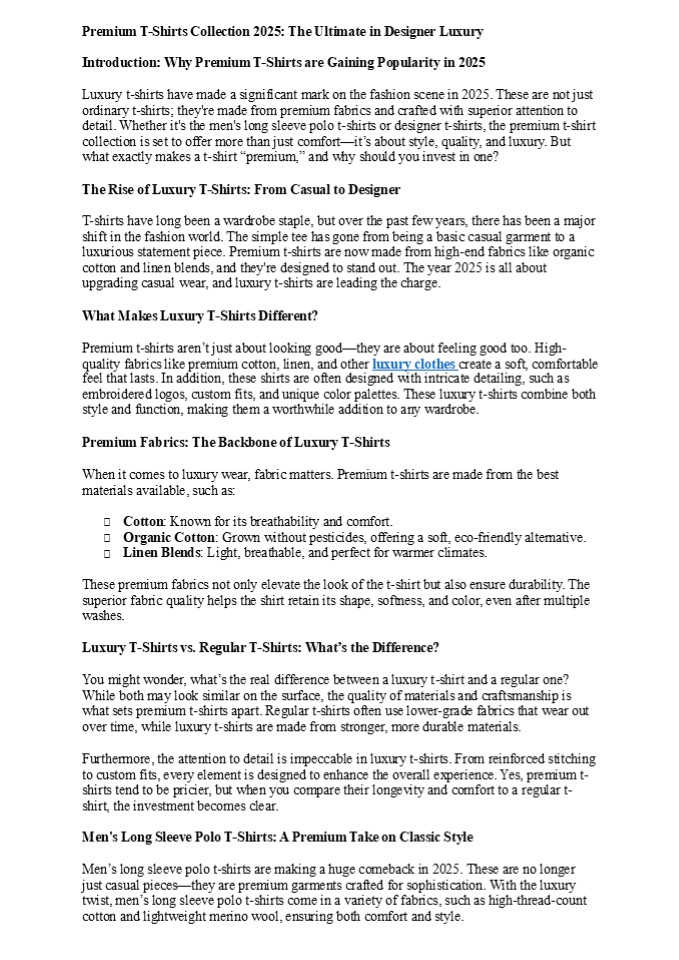 Premium T-Shirts Collection 2025: The Ultimate in Designer Luxury

Introduction: Why Premium T-Shirts are Gaining Popularity in 2025

Luxury t-shirts have made a significant mark on the fashion scene in 2025. These are not just ordinary t-shirts; they're made from premium fabrics and crafted with superior attention to detail. Whether it's the men's long sleeve polo t-shirts or designer t-shirts, the premium t-shirt collection is set to offer more than just comfort—it's about style, quality, and luxury. But what exactly makes a t-shirt "premium," and why should you invest in one?

The Rise of Luxury T-Shirts: From Casual to Designer

T-shirts have long been a wardrobe staple, but over the past few years, there has been a major shift in the fashion world. The simple tee has gone from being a basic casual garment to a luxurious statement piece. Premium t-shirts are now made from high-end fabrics like organic cotton and linen blends, and they're designed to stand out. The year 2025 is all about upgrading casual wear, and luxury t-shirts are leading the charge.

What Makes Luxury T-Shirts Different?

Premium t-shirts aren't just about looking good—they are about feeling good too. High-quality fabrics like premium cotton, linen, and other luxury clothes create a soft, comfortable feel that lasts. In addition, these shirts are often designed with intricate detailing, such as embroidered logos, custom fits, and unique color palettes. These luxury t-shirts combine both style and function, making them a worthwhile addition to any wardrobe.

Premium Fabrics: The Backbone of Luxury T-Shirts

When it comes to luxury wear, fabric matters. Premium t-shirts are made from the best materials available, such as:

Cotton: Known for its breathability and comfort.
Organic Cotton: Grown without pesticides, offering a soft, eco-friendly alternative.
Linen Blends: Light, breathable, and perfect for warmer climates.

These premium fabrics not only elevate the look of the t-shirt but also ensure durability. The superior fabric quality helps the shirt retain its shape, softness, and color, even after multiple washes.

Luxury T-Shirts vs. Regular T-Shirts: What's the Difference?

You might wonder, what's the real difference between a luxury t-shirt and a regular one? While both may look similar on the surface, the quality of materials and craftsmanship is what sets premium t-shirts apart. Regular t-shirts often use lower-grade fabrics that wear out over time, while luxury t-shirts are made from stronger, more durable materials.

Furthermore, the attention to detail is impeccable in luxury t-shirts. From reinforced stitching to custom fits, every element is designed to enhance the overall experience. Yes, premium t-shirts tend to be pricier, but when you compare their longevity and comfort to a regular t-shirt, the investment becomes clear.

Men's Long Sleeve Polo T-Shirts: A Premium Take on Classic Style

Men's long sleeve polo t-shirts are making a huge comeback in 2025. These are no longer just casual pieces—they are premium garments crafted for sophistication. With the luxury twist, men's long sleeve polo t-shirts come in a variety of fabrics, such as high-thread-count cotton and lightweight merino wool, ensuring both comfort and style.